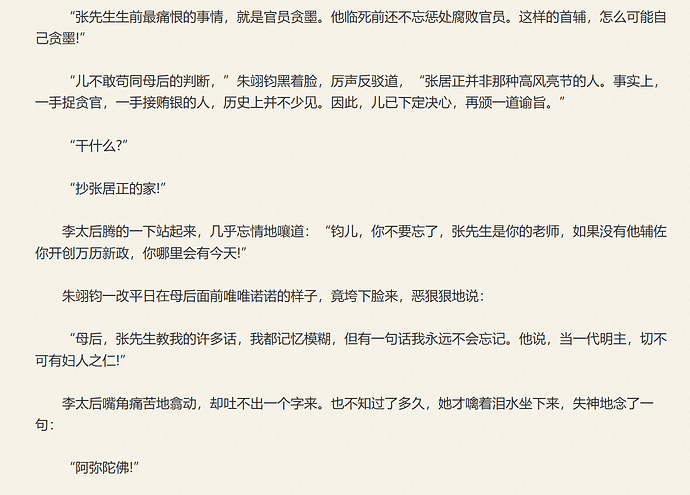 “张先生生前最痛恨的事情，就是官员贪墨。他临死前还不忘惩处腐败官员。这样的首辅，怎么可能自己贪墨!”

“儿不敢苟同母后的判断，”朱翊钧黑着脸，厉声反驳道，“张居正并非那种高风亮节的人。事实上，一手捉贪官，一手接贿银的人，历史上并不少见。因此，儿已下定决心，再颁一道谕旨。”

“干什么?”

“抄张居正的家!”

李太后腾的一下站起来，几乎忘情地嚷道：“钧儿，你不要忘了，张先生是你的老师，如果没有他辅佐你开创万历新政，你哪里会有今天!”

朱翊钧一改平日在母后面前唯唯诺诺的样子，竟垮下脸来，恶狠狠地说：

“母后，张先生教我的许多话，我都记忆模糊，但有一句话我永远不会忘记。他说，当一代明主，切不可有妇人之仁!”

李太后嘴角痛苦地翕动，却吐不出一个字来。也不知过了多久，她才噙着泪水坐下来，失神地念了一句：

“阿弥陀佛!”